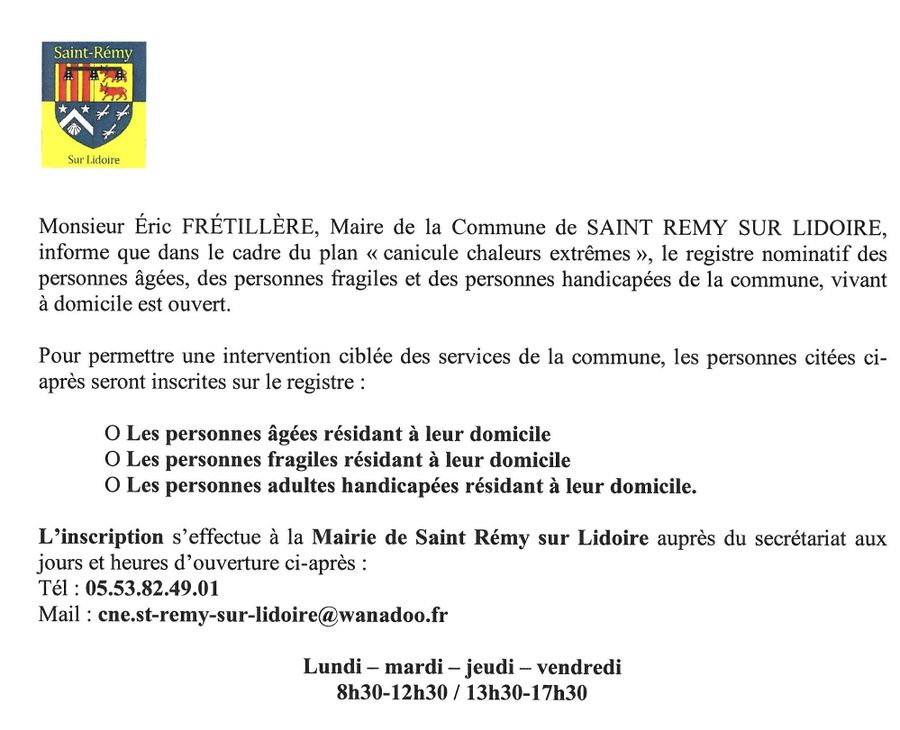 Saint-Rémy
Sur Lidoire

Monsieur Éric FRÉTILLÈRE, Maire de la Commune de SAINT REMY SUR LIDOIRE, informe que dans le cadre du plan « canicule chaleurs extrêmes », le registre nominatif des personnes âgées, des personnes fragiles et des personnes handicapées de la commune, vivant à domicile est ouvert.

Pour permettre une intervention ciblée des services de la commune, les personnes citées ci-après seront inscrites sur le registre :

O Les personnes âgées résidant à leur domicile
O Les personnes fragiles résidant à leur domicile
O Les personnes adultes handicapées résidant à leur domicile.

L'inscription s'effectue à la Mairie de Saint Rémy sur Lidoire auprès du secrétariat aux jours et heures d'ouverture ci-après :
Tél : 05.53.82.49.01
Mail : cne.st-remy-sur-lidoire@wanadoo.fr

Lundi – mardi – jeudi – vendredi
8h30-12h30 / 13h30-17h30